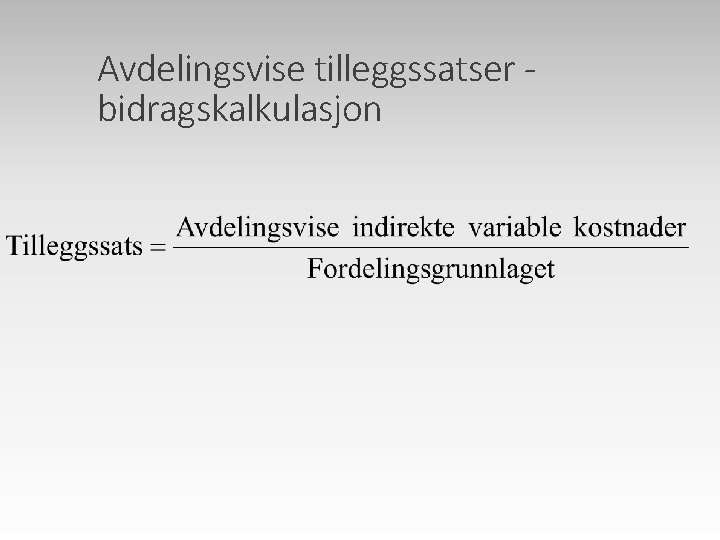 Avdelingsvise tilleggssatser - bidragskalkulasjon

$\text{Tilleggssats} = \frac{\text{Avdelingsvise indirekte variable kostnader}}{\text{Fordelingsgrunnlaget}}$